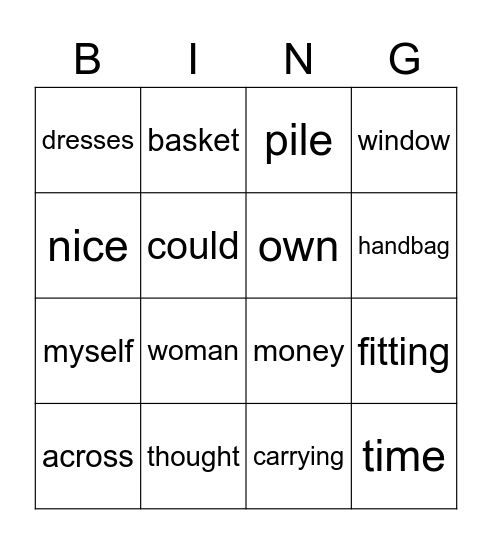 | B | I | N | G |
|---|---|---|---|
| dresses | basket | pile | window |
| nice | could | own | handbag |
| myself | woman | money | fitting |
| across | thought | carrying | time |